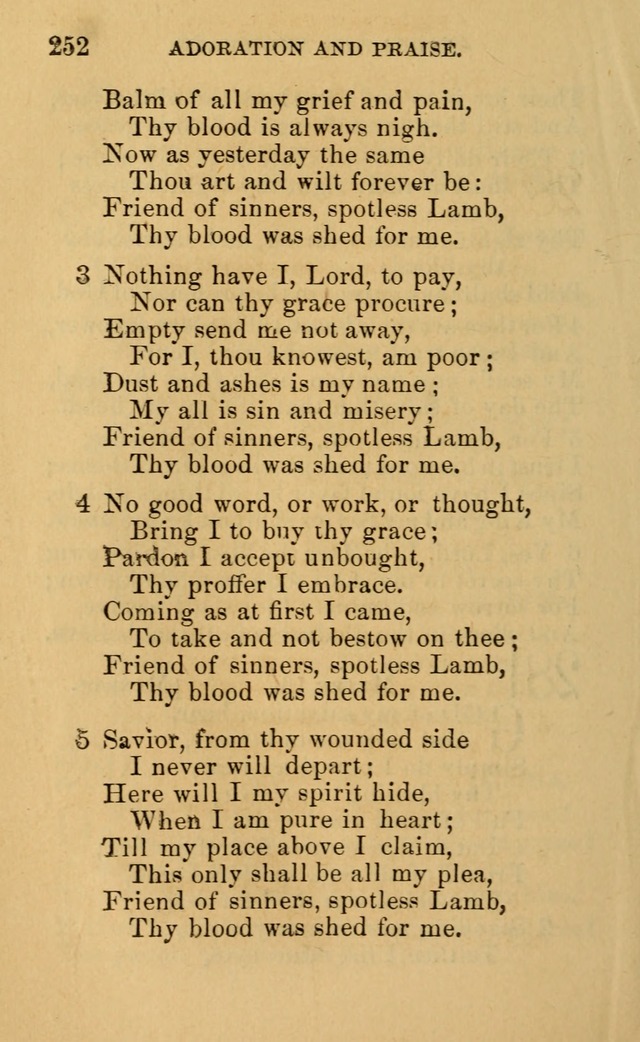 252 ADORATION AND PRAISE.

Balm of all my grief and pain,
Thy blood is always nigh.
Now as yesterday the same
Thou art and wilt forever be:
Friend of sinners, spotless Lamb,
Thy blood was shed for me.

3 Nothing have I, Lord, to pay,
Nor can thy grace procure;
Empty send me not away,
For I, thou knowest, am poor;
Dust and ashes is my name;
My all is sin and misery;
Friend of sinners, spotless Lamb,
Thy blood was shed for me.

4 No good word, or work, or thought,
Bring I to buy thy grace;
Pardon I accept unbought,
Thy proffer I embrace.
Coming as at first I came,
To take and not bestow on thee;
Friend of sinners, spotless Lamb,
Thy blood was shed for me.

5 Savior, from thy wounded side
I never will depart;
Here will I my spirit hide,
When I am pure in heart;
Till my place above I claim,
This only shall be all my plea,
Friend of sinners, spotless Lamb,
Thy blood was shed for me.